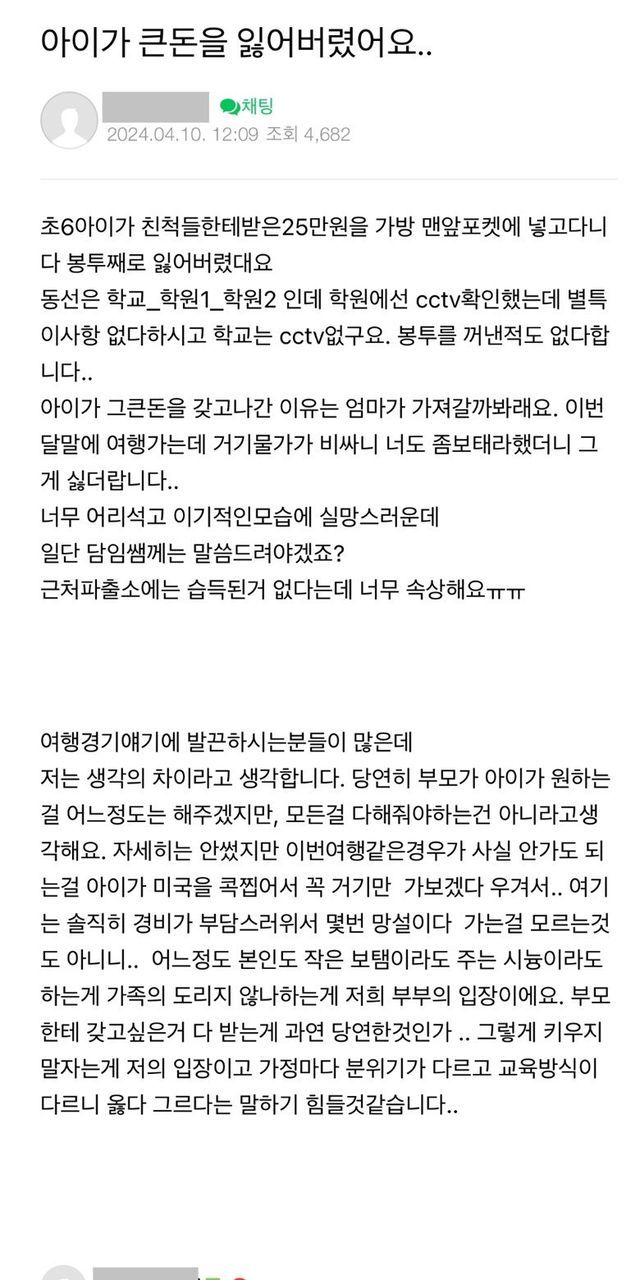 아이가 큰돈을 잃어버렸어요..

채팅
2024.04.10. 12:09 조회 4,682

초6아이가 친척들한테받은25만원을 가방 맨앞포켓에 넣고다니다 봉투째로 잃어버렸대요
동선은 학교_학원1_학원2 인데 학원에선 cctv확인했는데 별특이사항 없다하시고 학교는 cctv없구요. 봉투를 꺼낸적도 없다합니다..
아이가 그큰돈을 갖고나간 이유는 엄마가 가져갈까봐래요. 이번달말에 여행가는데 거기물가가 비싸니 너도 좀보태라했더니 그게 싫더랍니다..
너무 어리석고 이기적인모습에 실망스러운데
일단 담임쌤께는 말씀드려야겠죠?
근처파출소에는 습득된거 없다는데 너무 속상해요ㅠㅠ

여행경기얘기에 발끈하시는분들이 많은데
저는 생각의 차이라고 생각합니다. 당연히 부모가 아이가 원하는걸 어느정도는 해주겠지만, 모든걸 다해줘야하는건 아니라고생각해요. 자세히는 안썼지만 이번여행같은경우가 사실 안가도 되는걸 아이가 미국을 콕찝어서 꼭 거기만 가보겠다 우겨서.. 여기는 솔직히 경비가 부담스러워서 몇번 망설이다 가는걸 모르는것도 아니니.. 어느정도 본인도 작은 보탬이라도 주는 시늉이라도 하는게 가족의 도리지 않나하는게 저희 부부의 입장이에요. 부모한테 갖고싶은거 다 받는게 과연 당연한것인가 .. 그렇게 키우지 말자는게 저의 입장이고 가정마다 분위기가 다르고 교육방식이 다르니 옳다 그르다는 말하기 힘들것같습니다..